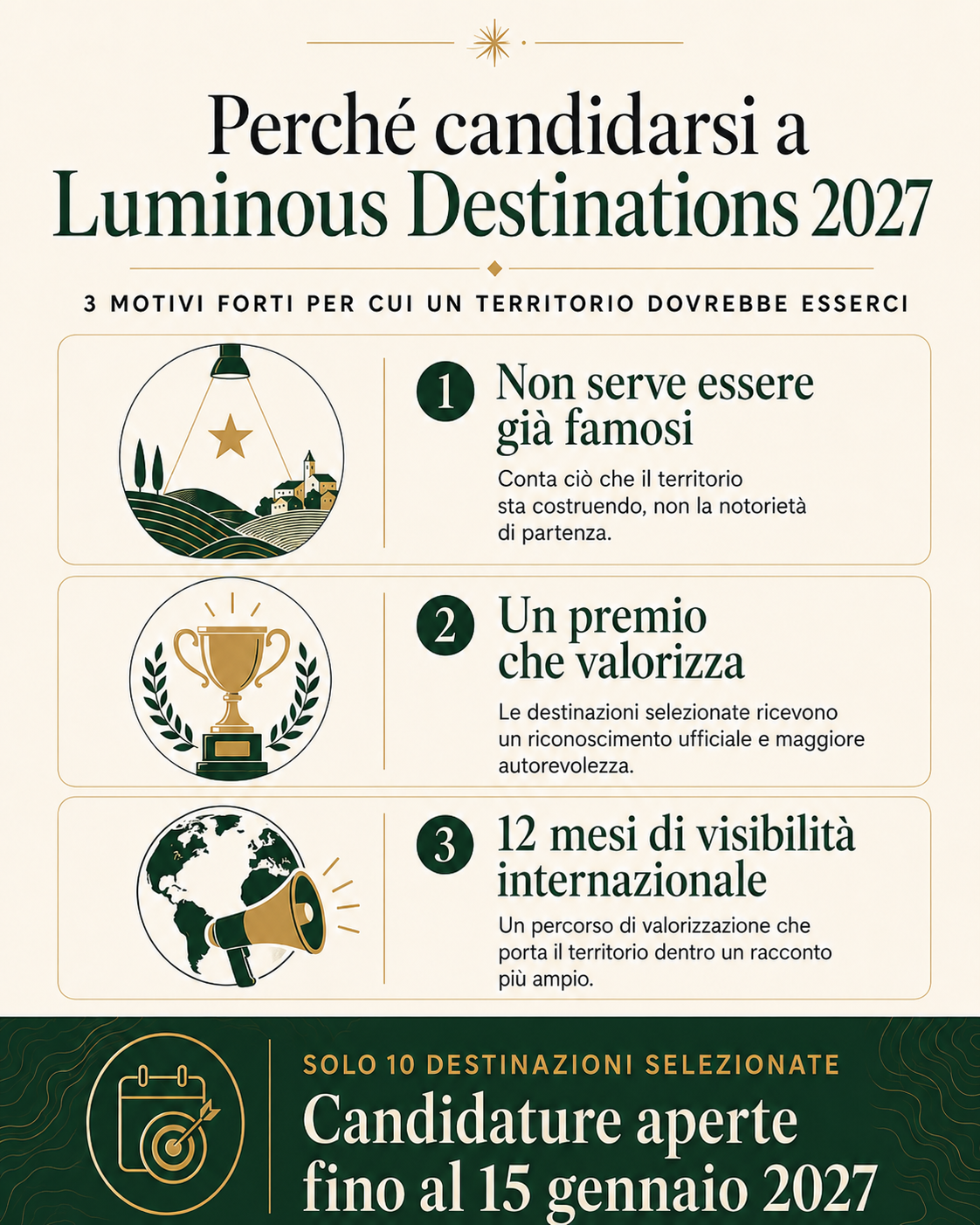 Perché candidarsi a Luminous Destinations 2027

3 MOTIVI FORTI PER CUI UN TERRITORIO DOVREBBE ESSERCI

1 Non serve essere già famosi

Conta ciò che il territorio sta costruendo, non la notorietà di partenza.

2 Un premio che valorizza

Le destinazioni selezionate ricevono un riconoscimento ufficiale e maggiore autorevolezza.

3 12 mesi di visibilità internazionale

Un percorso di valorizzazione che porta il territorio dentro un racconto più ampio.

SOLO 10 DESTINAZIONI SELEZIONATE

Candidature aperte fino al 15 gennaio 2027